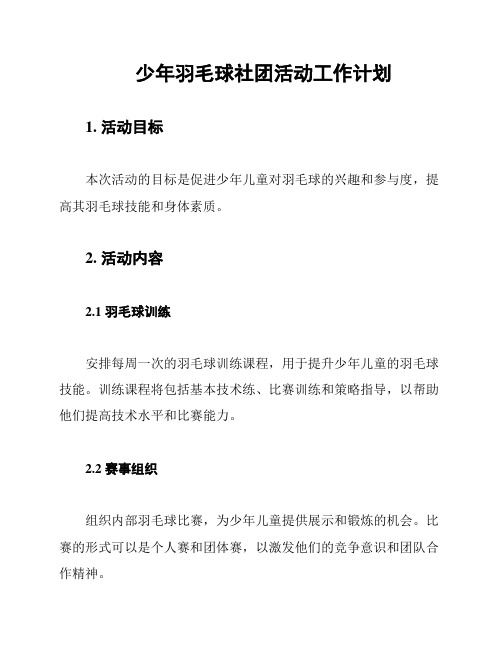 少年羽毛球社团活动工作计划

1. 活动目标

本次活动的目标是促进少年儿童对羽毛球的兴趣和参与度，提高其羽毛球技能和身体素质。

2. 活动内容

2.1 羽毛球训练

安排每周一次的羽毛球训练课程，用于提升少年儿童的羽毛球技能。训练课程将包括基本技术练、比赛训练和策略指导，以帮助他们提高技术水平和比赛能力。

2.2 赛事组织

组织内部羽毛球比赛，为少年儿童提供展示和锻炼的机会。比赛的形式可以是个人赛和团体赛，以激发他们的竞争意识和团队合作精神。